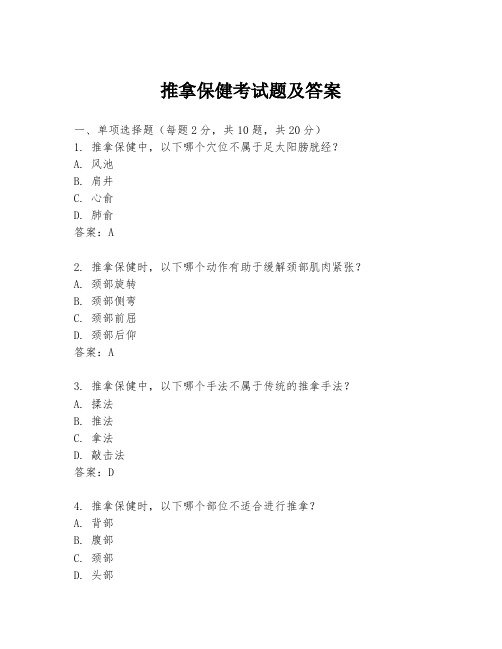 推拿保健考试题及答案

一、单项选择题（每题2分，共10题，共20分）

1. 推拿保健中，以下哪个穴位不属于足太阳膀胱经？
A. 风池
B. 肩井
C. 心俞
D. 肺俞
答案：A

2. 推拿保健时，以下哪个动作有助于缓解颈部肌肉紧张？
A. 颈部旋转
B. 颈部侧弯
C. 颈部前屈
D. 颈部后仰
答案：A

3. 推拿保健中，以下哪个手法不属于传统的推拿手法？
A. 揉法
B. 推法
C. 拿法
D. 敲击法
答案：D

4. 推拿保健时，以下哪个部位不适合进行推拿？
A. 背部
B. 腹部
C. 颈部
D. 头部